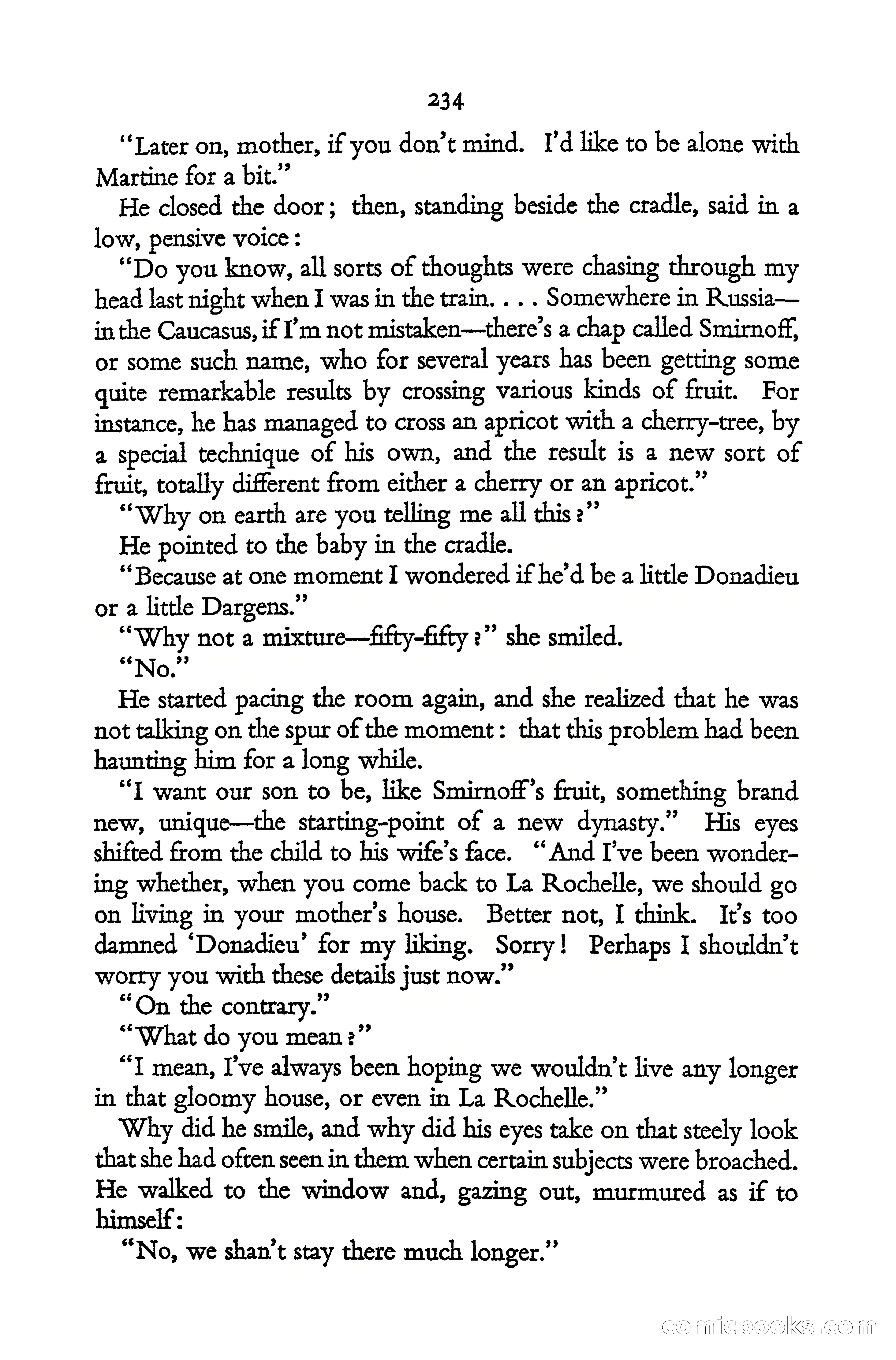 234

"Later on, mother, if you don't mind. I'd like to be alone with Martine for a bit."

He closed the door; then, standing beside the cradle, said in a low, pensive voice:

"Do you know, all sorts of thoughts were chasing through my head last night when I was in the train. . . . Somewhere in Russia—in the Caucasus, if I'm not mistaken—there's a chap called Smirnoff, or some such name, who for several years has been getting some quite remarkable results by crossing various kinds of fruit. For instance, he has managed to cross an apricot with a cherry-tree, by a special technique of his own, and the result is a new sort of fruit, totally different from either a cherry or an apricot."

"Why on earth are you telling me all this?"

He pointed to the baby in the cradle.

"Because at one moment I wondered if he'd be a little Donadieu or a little Dargens."

"Why not a mixture—fifty-fifty?" she smiled.

"No."

He started pacing the room again, and she realized that he was not talking on the spur of the moment: that this problem had been haunting him for a long while.

"I want our son to be, like Smirnoff's fruit, something brand new, unique—the starting-point of a new dynasty." His eyes shifted from the child to his wife's face. "And I've been wondering whether, when you come back to La Rochelle, we should go on living in your mother's house. Better not, I think. It's too damned 'Donadieu' for my liking. Sorry! Perhaps I shouldn't worry you with these details just now."

"On the contrary."

"What do you mean?"

"I mean, I've always been hoping we wouldn't live any longer in that gloomy house, or even in La Rochelle."

Why did he smile, and why did his eyes take on that steely look that she had often seen in them when certain subjects were broached. He walked to the window and, gazing out, murmured as if to himself:

"No, we shan't stay there much longer."

comicbooks.com